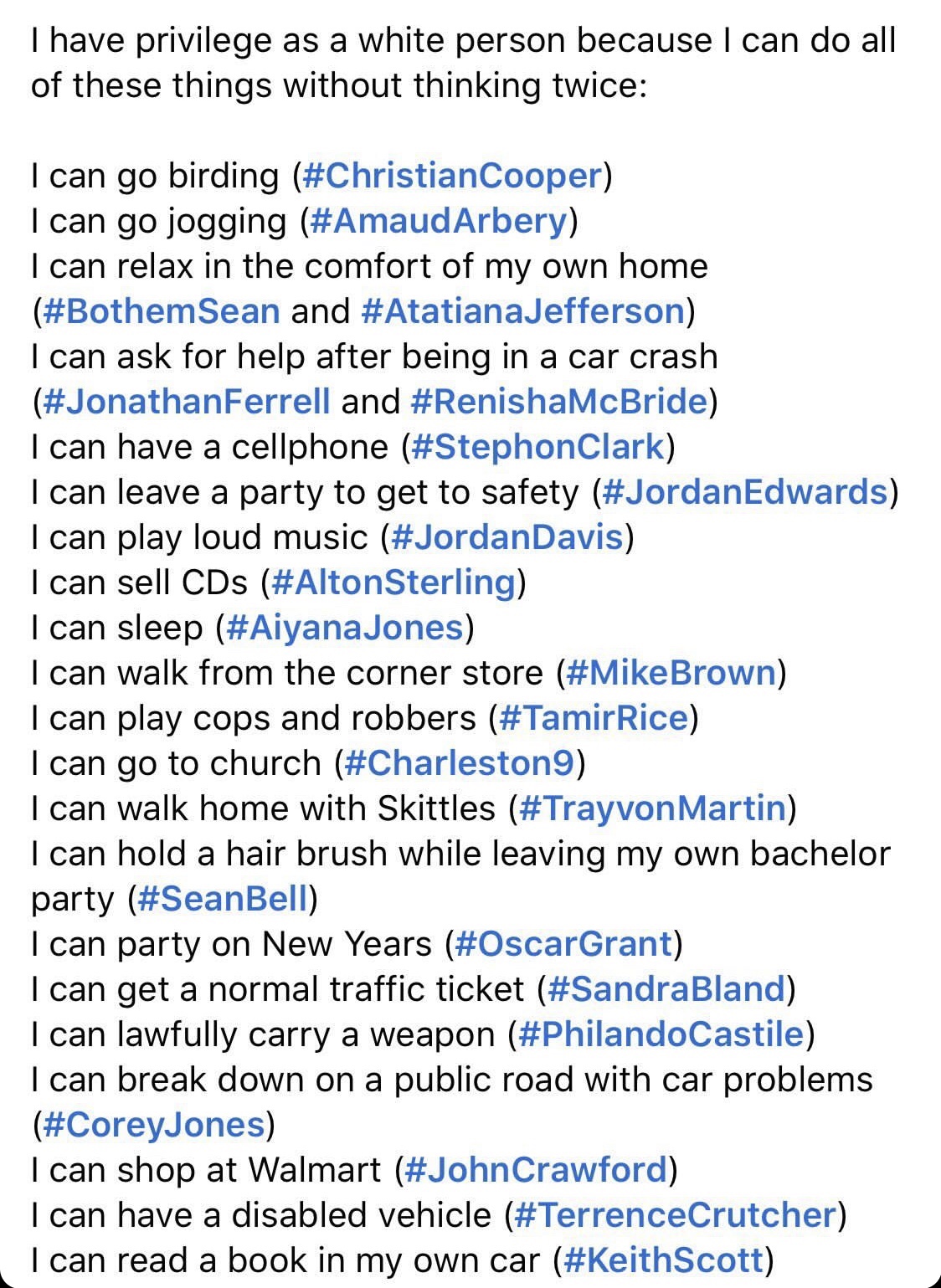 I have privilege as a white person because I can do all of these things without thinking twice:

I can go birding (#ChristianCooper)
I can go jogging (#AmaudArbery)
I can relax in the comfort of my own home (#BothemSean and #AtatianaJefferson)
I can ask for help after being in a car crash (#JonathanFerrell and #RenishaMcBride)
I can have a cellphone (#StephonClark)
I can leave a party to get to safety (#JordanEdwards)
I can play loud music (#JordanDavis)
I can sell CDs (#AltonSterling)
I can sleep (#AiyanaJones)
I can walk from the corner store (#MikeBrown)
I can play cops and robbers (#TamirRice)
I can go to church (#Charleston9)
I can walk home with Skittles (#TrayvonMartin)
I can hold a hair brush while leaving my own bachelor party (#SeanBell)
I can party on New Years (#OscarGrant)
I can get a normal traffic ticket (#SandraBland)
I can lawfully carry a weapon (#PhilandoCastile)
I can break down on a public road with car problems (#CoreyJones)
I can shop at Walmart (#JohnCrawford)
I can have a disabled vehicle (#TerrenceCrutcher)
I can read a book in my own car (#KeithScott)